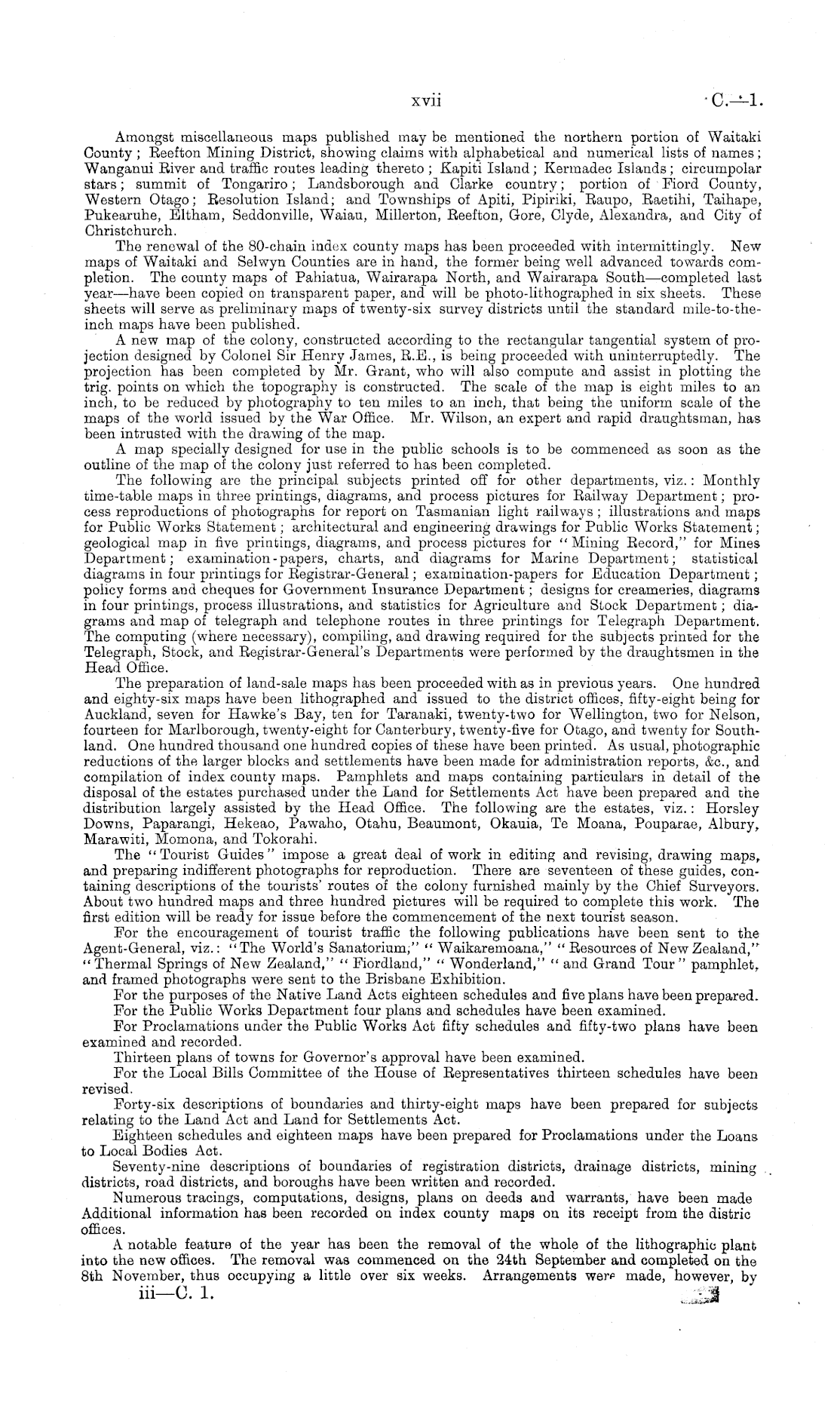 xvii C.—1.

Amongst miscellaneous maps published may be mentioned the northern portion of Waitaki County; Reefton Mining District, showing claims with alphabetical and numerical lists of names; Wanganui River and traffic routes leading thereto; Kapiti Island; Kermadec Islands; circumpolar stars; summit of Tongariro; Landsborough and Clarke country; portion of Fiord County, Western Otago; Resolution Island; and Townships of Apiti, Pipiriki, Raupo, Raetihi, Taihape, Pukearuhe, Eltham, Seddonville, Waiau, Millerton, Reefton, Gore, Clyde, Alexandra, and City of Christchurch.

The renewal of the 80-chain index county maps has been proceeded with intermittingly. New maps of Waitaki and Selwyn Counties are in hand, the former being well advanced towards completion. The county maps of Pahiatua, Wairarapa North, and Wairarapa South—completed last year—have been copied on transparent paper, and will be photo-lithographed in six sheets. These sheets will serve as preliminary maps of twenty-six survey districts until the standard mile-to-the-inch maps have been published.

A new map of the colony, constructed according to the rectangular tangential system of projection designed by Colonel Sir Henry James, R.E., is being proceeded with uninterruptedly. The projection has been completed by Mr. Grant, who will also compute and assist in plotting the trig. points on which the topography is constructed. The scale of the map is eight miles to an inch, to be reduced by photography to ten miles to an inch, that being the uniform scale of the maps of the world issued by the War Office. Mr. Wilson, an expert and rapid draughtsman, has been intrusted with the drawing of the map.

A map specially designed for use in the public schools is to be commenced as soon as the outline of the map of the colony just referred to has been completed.

The following are the principal subjects printed off for other departments, viz.: Monthly time-table maps in three printings, diagrams, and process pictures for Railway Department; process reproductions of photographs for report on Tasmanian light railways; illustrations and maps for Public Works Statement; architectural and engineering drawings for Public Works Statement; geological map in five printings, diagrams, and process pictures for "Mining Record," for Mines Department; examination-papers, charts, and diagrams for Marine Department; statistical diagrams in four printings for Registrar-General; examination-papers for Education Department; policy forms and cheques for Government Insurance Department; designs for creameries, diagrams in four printings, process illustrations, and statistics for Agriculture and Stock Department; diagrams and map of telegraph and telephone routes in three printings for Telegraph Department. The computing (where necessary), compiling, and drawing required for the subjects printed for the Telegraph, Stock, and Registrar-General's Departments were performed by the draughtsmen in the Head Office.

The preparation of land-sale maps has been proceeded with as in previous years. One hundred and eighty-six maps have been lithographed and issued to the district offices, fifty-eight being for Auckland, seven for Hawke's Bay, ten for Taranaki, twenty-two for Wellington, two for Nelson, fourteen for Marlborough, twenty-eight for Canterbury, twenty-five for Otago, and twenty for Southland. One hundred thousand one hundred copies of these have been printed. As usual, photographic reductions of the larger blocks and settlements have been made for administration reports, &c., and compilation of index county maps. Pamphlets and maps containing particulars in detail of the disposal of the estates purchased under the Land for Settlements Act have been prepared and the distribution largely assisted by the Head Office. The following are the estates, viz.: Horsley Downs, Paparangi, Hekeao, Pawaho, Otahu, Beaumont, Okauia, Te Moana, Pouparae, Albury, Marawiti, Momona, and Tokorahi.

The "Tourist Guides" impose a great deal of work in editing and revising, drawing maps, and preparing indifferent photographs for reproduction. There are seventeen of these guides, containing descriptions of the tourists' routes of the colony furnished mainly by the Chief Surveyors. About two hundred maps and three hundred pictures will be required to complete this work. The first edition will be ready for issue before the commencement of the next tourist season.

For the encouragement of tourist traffic the following publications have been sent to the Agent-General, viz.: "The World's Sanatorium," "Waikaremoana," "Resources of New Zealand," "Thermal Springs of New Zealand," "Fiordland," "Wonderland," "and Grand Tour" pamphlet, and framed photographs were sent to the Brisbane Exhibition.

For the purposes of the Native Land Acts eighteen schedules and five plans have been prepared.

For the Public Works Department four plans and schedules have been examined.

For Proclamations under the Public Works Act fifty schedules and fifty-two plans have been examined and recorded.

Thirteen plans of towns for Governor's approval have been examined.

For the Local Bills Committee of the House of Representatives thirteen schedules have been revised.

Forty-six descriptions of boundaries and thirty-eight maps have been prepared for subjects relating to the Land Act and Land for Settlements Act.

Eighteen schedules and eighteen maps have been prepared for Proclamations under the Loans to Local Bodies Act.

Seventy-nine descriptions of boundaries of registration districts, drainage districts, mining districts, road districts, and boroughs have been written and recorded.

Numerous tracings, computations, designs, plans on deeds and warrants, have been made Additional information has been recorded on index county maps on its receipt from the distric offices.

A notable feature of the year has been the removal of the whole of the lithographic plant into the new offices. The removal was commenced on the 24th September and completed on the 8th November, thus occupying a little over six weeks. Arrangements were made, however, by

iii—C. 1.